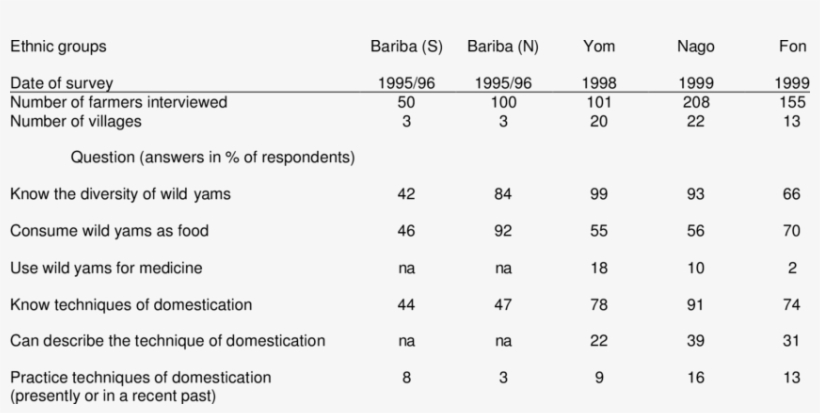 | Ethnic groups | Bariba (S) | Bariba (N) | Yom | Nago | Fon |
|---|---|---|---|---|---|
| Date of survey | 1995/96 | 1995/96 | 1998 | 1999 | 1999 |
| Number of farmers interviewed | 50 | 100 | 101 | 208 | 155 |
| Number of villages | 3 | 3 | 20 | 22 | 13 |
| Question (answers in % of respondents) | | | | | |
| Know the diversity of wild yams | 42 | 84 | 99 | 93 | 66 |
| Consume wild yams as food | 46 | 92 | 55 | 56 | 70 |
| Use wild yams for medicine | na | na | 18 | 10 | 2 |
| Know techniques of domestication | 44 | 47 | 78 | 91 | 74 |
| Can describe the technique of domestication | na | na | 22 | 39 | 31 |
| Practice techniques of domestication (presently or in a recent past) | 8 | 3 | 9 | 16 | 13 |